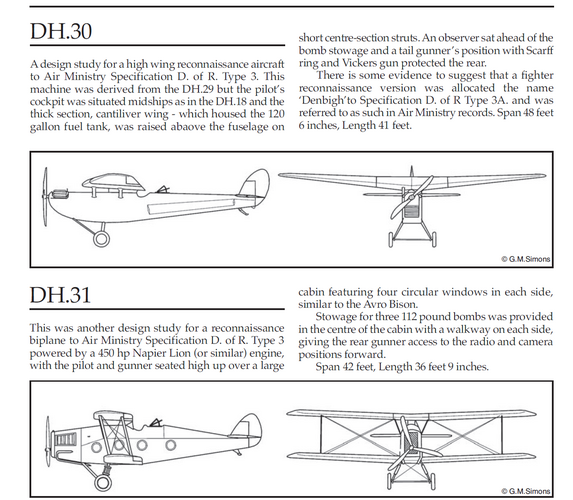 DH.30

A design study for a high wing reconnaissance aircraft to Air Ministry Specification D. of R. Type 3. This machine was derived from the DH.29 but the pilot's cockpit was situated midships as in the DH.18 and the thick section, cantiliver wing - which housed the 120 gallon fuel tank, was raised abaove the fuselage on short centre-section struts. An observer sat ahead of the bomb stowage and a tail gunner's position with Scarff ring and Vickers gun protected the rear.

There is some evidence to suggest that a fighter reconnaissance version was allocated the name 'Denbigh'to Specification D. of R Type 3A. and was referred to as such in Air Ministry records. Span 48 feet 6 inches, Length 41 feet.

© G.M.Simons

DH.31

This was another design study for a reconnaissance biplane to Air Ministry Specification D. of R. Type 3 powered by a 450 hp Napier Lion (or similar) engine, with the pilot and gunner seated high up over a large cabin featuring four circular windows in each side, similar to the Avro Bison.

Stowage for three 112 pound bombs was provided in the centre of the cabin with a walkway on each side, giving the rear gunner access to the radio and camera positions forward.

Span 42 feet, Length 36 feet 9 inches.

© G.M.Simons